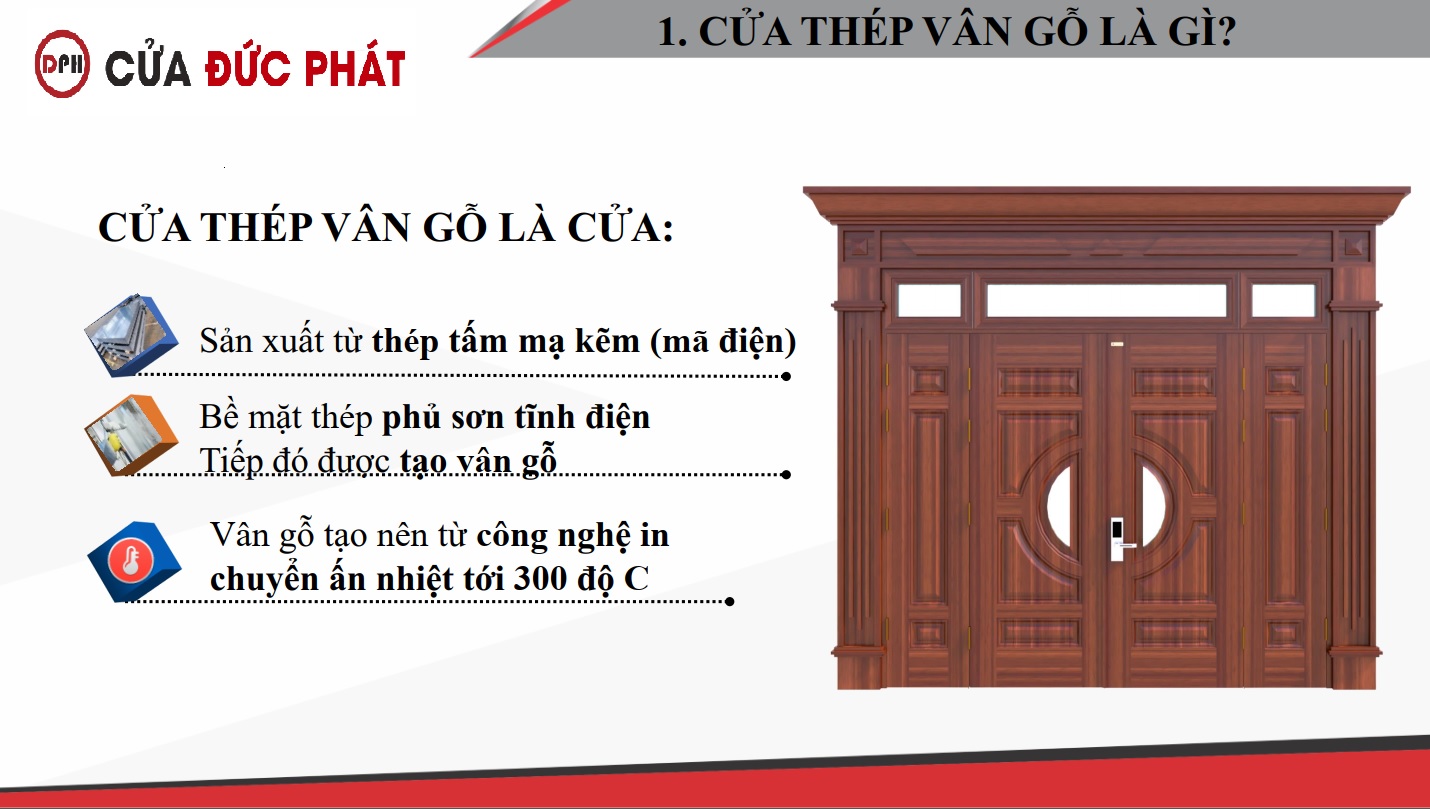 DPH CỬA ĐỨC PHÁT

1. CỬA THÉP VÂN GỖ LÀ GÌ?

CỬA THÉP VÂN GỖ LÀ CỬA:

Sản xuất từ thép tấm mạ kẽm (mã điện)

Bề mặt thép phủ sơn tĩnh điện
Tiếp đó được tạo vân gỗ

Vân gỗ tạo nên từ công nghệ in chuyển ấn nhiệt tới 300 độ C